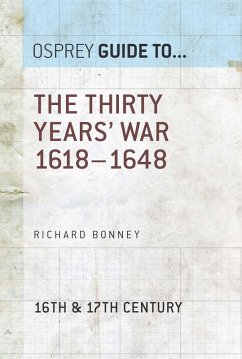 OSPREY GUIDE TO...

THE THIRTY YEARS' WAR 1618–1648

RICHARD BONNEY

16TH & 17TH CENTURY